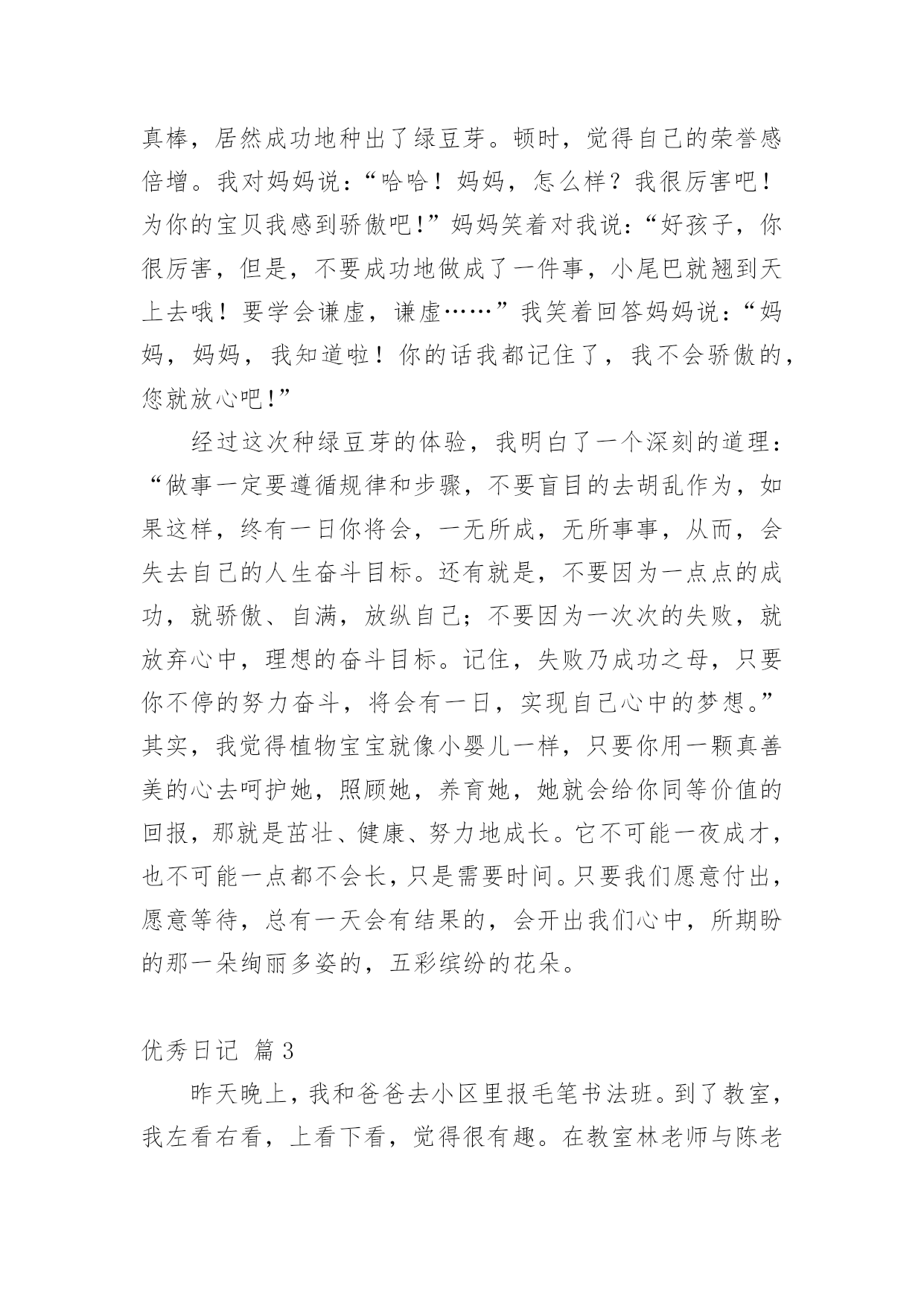 真棒，居然成功地种出了绿豆芽。顿时，觉得自己的荣誉感倍增。我对妈妈说：“哈哈！妈妈，怎么样？我很厉害吧！为你的宝贝我感到骄傲吧!”妈妈笑着对我说：“好孩子，你很厉害，但是，不要成功地做成了一件事，小尾巴就翘到天上去哦！要学会谦虚，谦虚……”我笑着回答妈妈说：“妈妈，妈妈，我知道啦！你的话我都记住了，我不会骄傲的，您就放心吧!”

经过这次种绿豆芽的体验，我明白了一个深刻的道理：“做事一定要遵循规律和步骤，不要盲目的去胡乱作为，如果这样，终有一日你将会，一无所成，无所事事，从而，会失去自己的人生奋斗目标。还有就是，不要因为一点点的成功，就骄傲、自满，放纵自己；不要因为一次次的失败，就放弃心中，理想的奋斗目标。记住，失败乃成功之母，只要你不停的努力奋斗，将会有一日，实现自己心中的梦想。”其实，我觉得植物宝宝就像小婴儿一样，只要你用一颗真善美的心去呵护她，照顾她，养育她，她就会给你同等价值的回报，那就是茁壮、健康、努力地成长。它不可能一夜成才，也不可能一点都不会长，只是需要时间。只要我们愿意付出，愿意等待，总有一天会有结果的，会开出我们心中，所期盼的那一朵绚丽多姿的，五彩缤纷的花朵。

优秀日记 篇3

昨天晚上，我和爸爸去小区里报毛笔书法班。到了教室，我左看右看，上看下看，觉得很有趣。在教室林老师与陈老